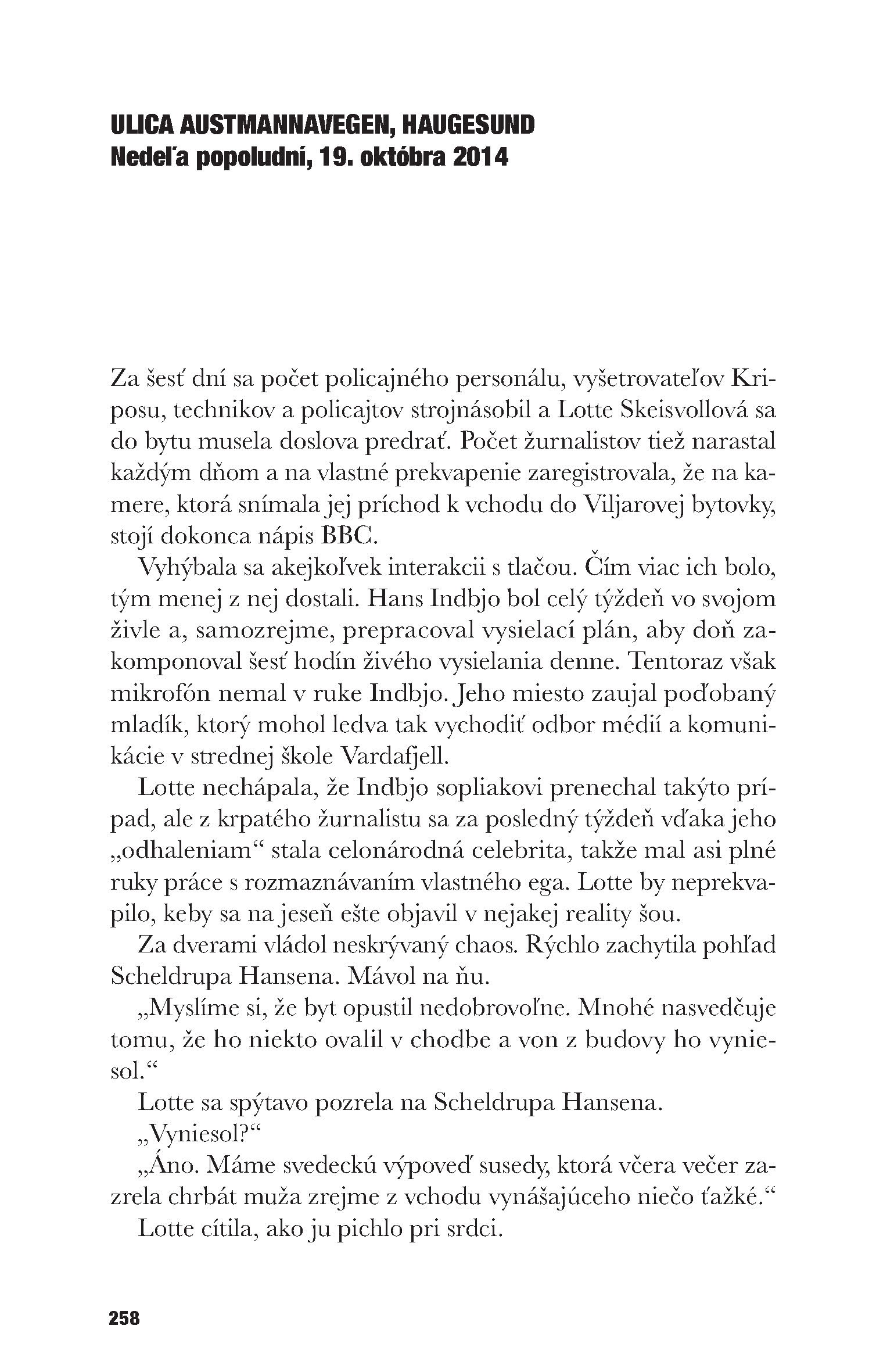 ULICA AUSTMANNAVEGEN, HAUGESUND
Nedeľa popoludní, 19. októbra 2014

Za šesť dní sa počet policajného personálu, vyšetrovateľov Kriposu, technikov a policajtov strojnásobil a Lotte Skeisvollová sa do bytu musela doslova predrať. Počet žurnalistov tiež narastal každým dňom a na vlastné prekvapenie zaregistrovala, že na kamere, ktorá snímala jej príchod k vchodu do Viljarovej bytovky, stojí dokonca nápis BBC.

Vyhýbala sa akejkoľvek interakcii s tlačou. Čím viac ich bolo, tým menej z nej dostali. Hans Indbjo bol celý týždeň vo svojom živle a, samozrejme, prepracoval vysielací plán, aby doň zakomponoval šesť hodín živého vysielania denne. Tentoraz však mikrofón nemal v ruke Indbjo. Jeho miesto zaujal poďobaný mladík, ktorý mohol ledva tak vychodiť odbor médií a komunikácie v strednej škole Vardafjell.

Lotte nechápala, že Indbjo sopliakovi prenechal takýto prípad, ale z krpatého žurnalistu sa za posledný týždeň vďaka jeho „odhaleniam“ stala celonárodná celebrita, takže mal asi plné ruky práce s rozmaznávaním vlastného ega. Lotte by neprekvapilo, keby sa na jeseň ešte objavil v nejakej reality šou.

Za dverami vládol neskrývaný chaos. Rýchlo zachytila pohľad Scheldrupa Hansena. Mávol na ňu.

„Myslíme si, že byt opustil nedobrovoľne. Mnohé nasvedčuje tomu, že ho niekto ovalil v chodbe a von z budovy ho vyniesol.“

Lotte sa spýtavo pozrela na Scheldrupa Hansena.

„Vyniesol?“

„Áno. Máme svedeckú výpoveď susedy, ktorá včera večer zazrela chrbát muža zrejme z vchodu vynášajúceho niečo ťažké.“

Lotte cítila, ako ju pichlo pri srdci.

258